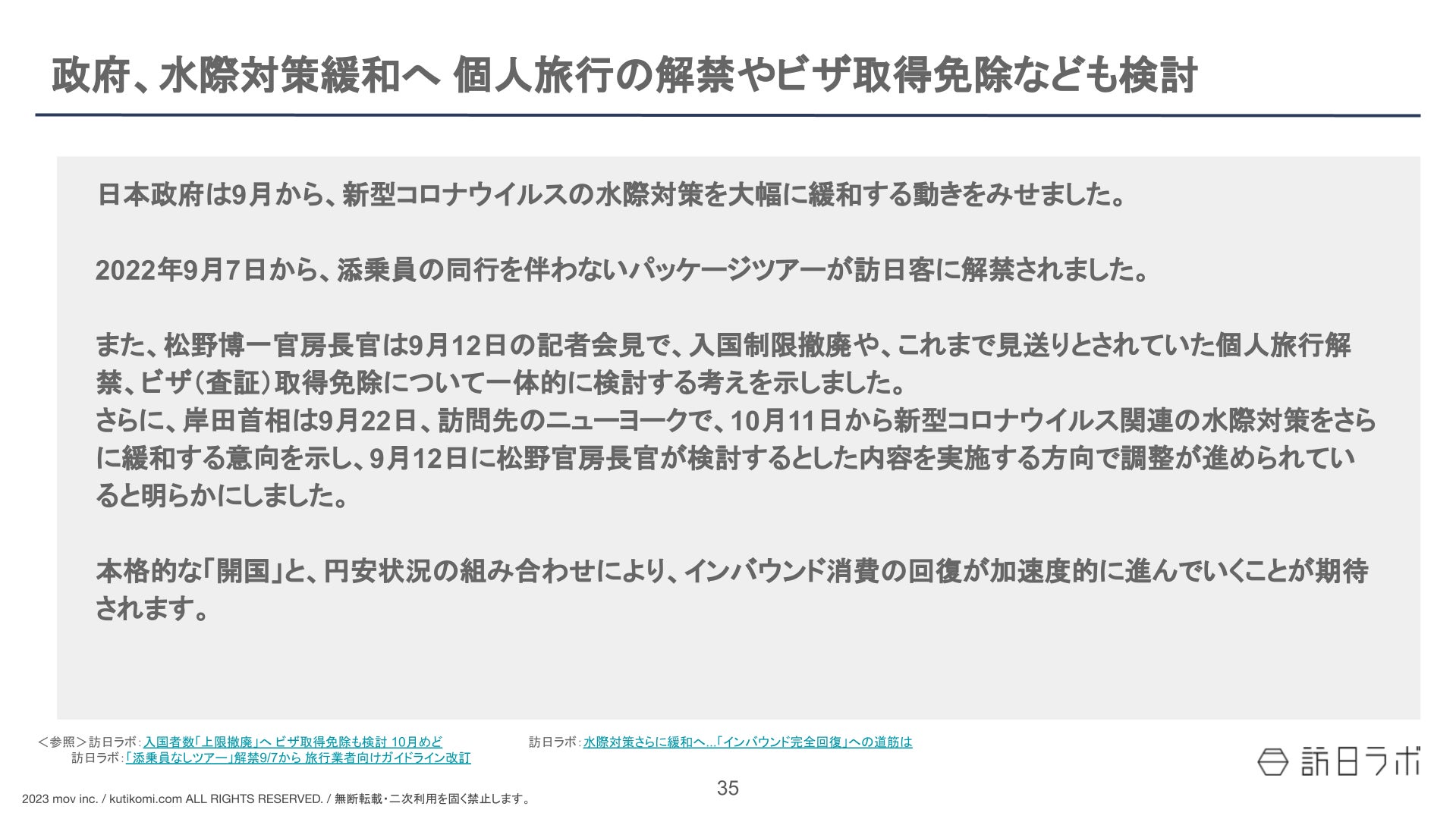 政府、水際対策緩和へ 個人旅行の解禁やビザ取得免除なども検討

日本政府は9月から、新型コロナウイルスの水際対策を大幅に緩和する動きをみせました。

2022年9月7日から、添乗員の同行を伴わないパッケージツアーが訪日客に解禁されました。

また、松野博一官房長官は9月12日の記者会見で、入国制限撤廃や、これまで見送りとされていた個人旅行解禁、ビザ（査証）取得免除について一体的に検討する考えを示しました。
さらに、岸田首相は9月22日、訪問先のニューヨークで、10月11日から新型コロナウイルス関連の水際対策をさらに緩和する意向を示し、9月12日に松野官房長官が検討するとした内容を実施する方向で調整が進められていると明らかにしました。

本格的な「開国」と、円安状況の組み合わせにより、インバウンド消費の回復が加速度的に進んでいくことが期待されます。

＜参照＞訪日ラボ：入国者数「上限撤廃」へ ビザ取得免除も検討 10月めど
訪日ラボ：「添乗員なしツアー」解禁9/7から 旅行業者向けガイドライン改訂
訪日ラボ：水際対策さらに緩和へ…「インバウンド完全回復」への道筋は

訪日ラボ

35

2023 mov inc. / kutikomi.com ALL RIGHTS RESERVED. / 無断転載・二次利用を固く禁止します。